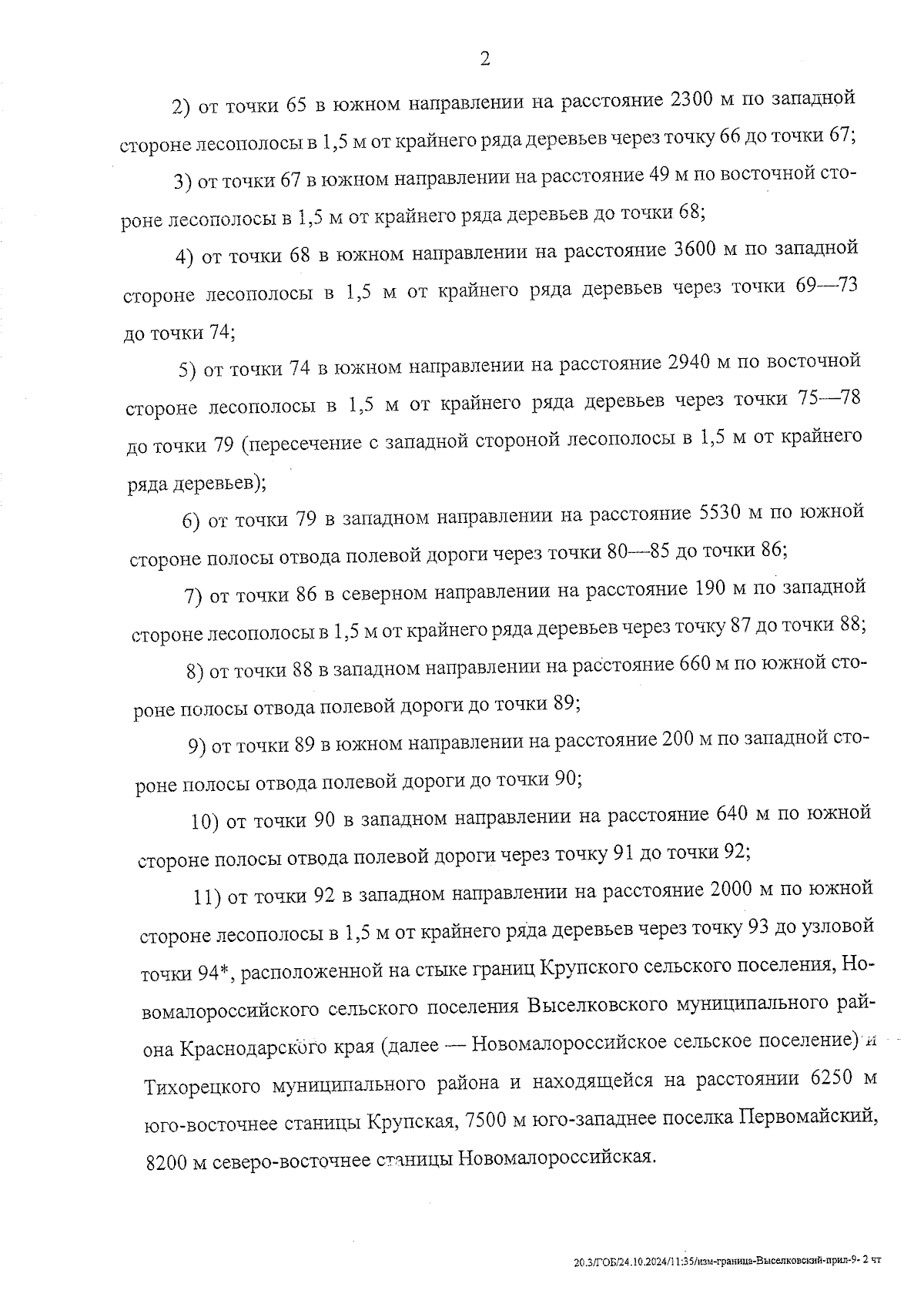 2

2) от точки 65 в южном направлении на расстояние 2300 м по западной стороне лесополосы в 1,5 м от крайнего ряда деревьев через точку 66 до точки 67;

3) от точки 67 в южном направлении на расстояние 49 м по восточной стороне лесополосы в 1,5 м от крайнего ряда деревьев до точки 68;

4) от точки 68 в южном направлении на расстояние 3600 м по западной стороне лесополосы в 1,5 м от крайнего ряда деревьев через точки 69—73 до точки 74;

5) от точки 74 в южном направлении на расстояние 2940 м по восточной стороне лесополосы в 1,5 м от крайнего ряда деревьев через точки 75—78 до точки 79 (пересечение с западной стороной лесополосы в 1,5 м от крайнего ряда деревьев);

6) от точки 79 в западном направлении на расстояние 5530 м по южной стороне полосы отвода полевой дороги через точки 80—85 до точки 86;

7) от точки 86 в северном направлении на расстояние 190 м по западной стороне лесополосы в 1,5 м от крайнего ряда деревьев через точку 87 до точки 88;

8) от точки 88 в западном направлении на расстояние 660 м по южной стороне полосы отвода полевой дороги до точки 89;

9) от точки 89 в южном направлении на расстояние 200 м по западной стороне полосы отвода полевой дороги до точки 90;

10) от точки 90 в западном направлении на расстояние 640 м по южной стороне полосы отвода полевой дороги через точку 91 до точки 92;

11) от точки 92 в западном направлении на расстояние 2000 м по южной стороне лесополосы в 1,5 м от крайнего ряда деревьев через точку 93 до узловой точки 94*, расположенной на стыке границ Крупского сельского поселения, Новомалороссийского сельского поселения Выселковского муниципального района Краснодарского края (далее — Новомалороссийское сельское поселение) и Тихорецкого муниципального района и находящейся на расстоянии 6250 м юго-восточнее станицы Крупская, 7500 м юго-западнее поселка Первомайский, 8200 м северо-восточнее станицы Новомалороссийская.

20.3/ГОБ/24.10.2024/11:35/изм-граница-Выселковский-прил-9- 2 чт